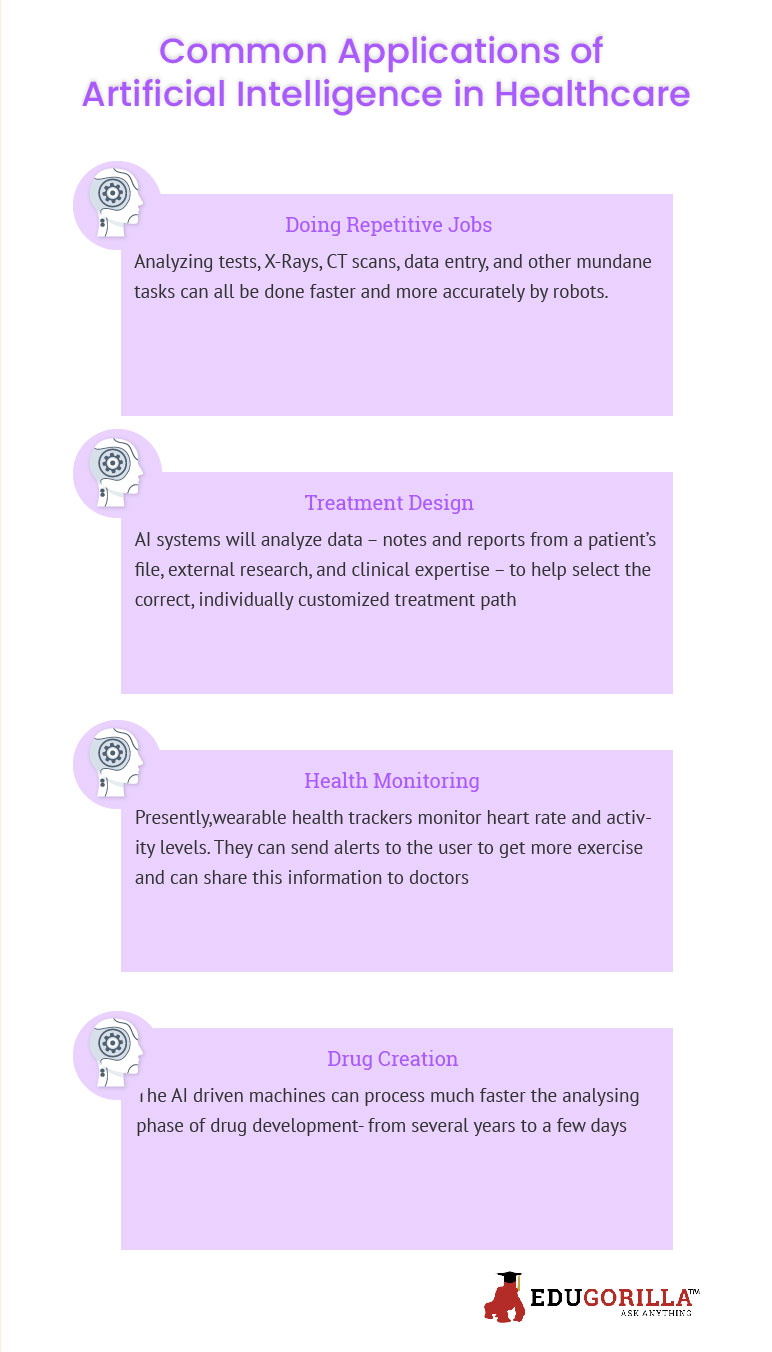 Common Applications of Artificial Intelligence in Healthcare

Doing Repetitive Jobs

Analyzing tests, X-Rays, CT scans, data entry, and other mundane tasks can all be done faster and more accurately by robots.

Treatment Design

AI systems will analyze data – notes and reports from a patient's file, external research, and clinical expertise – to help select the correct, individually customized treatment path

Health Monitoring

Presently,wearable health trackers monitor heart rate and activity levels. They can send alerts to the user to get more exercise and can share this information to doctors

Drug Creation

The AI driven machines can process much faster the analysing phase of drug development- from several years to a few days

EDUGORILLA™
ASK ANYTHING